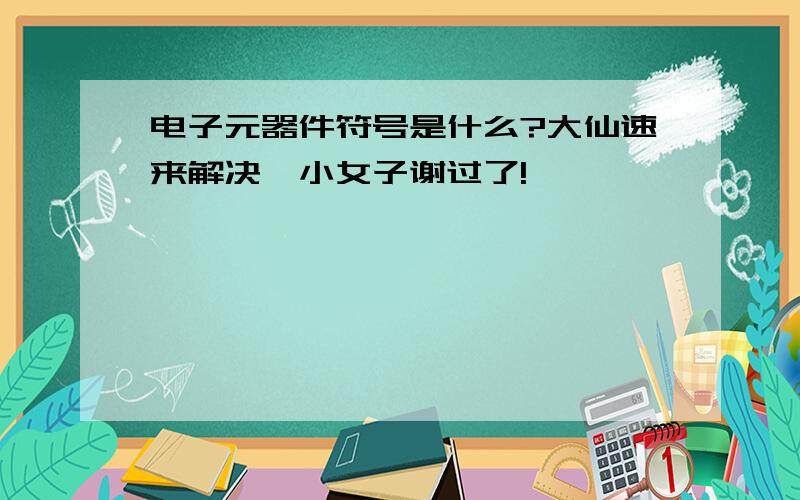 电子元器件符号是什么?大仙速来解决,小女子谢过了!